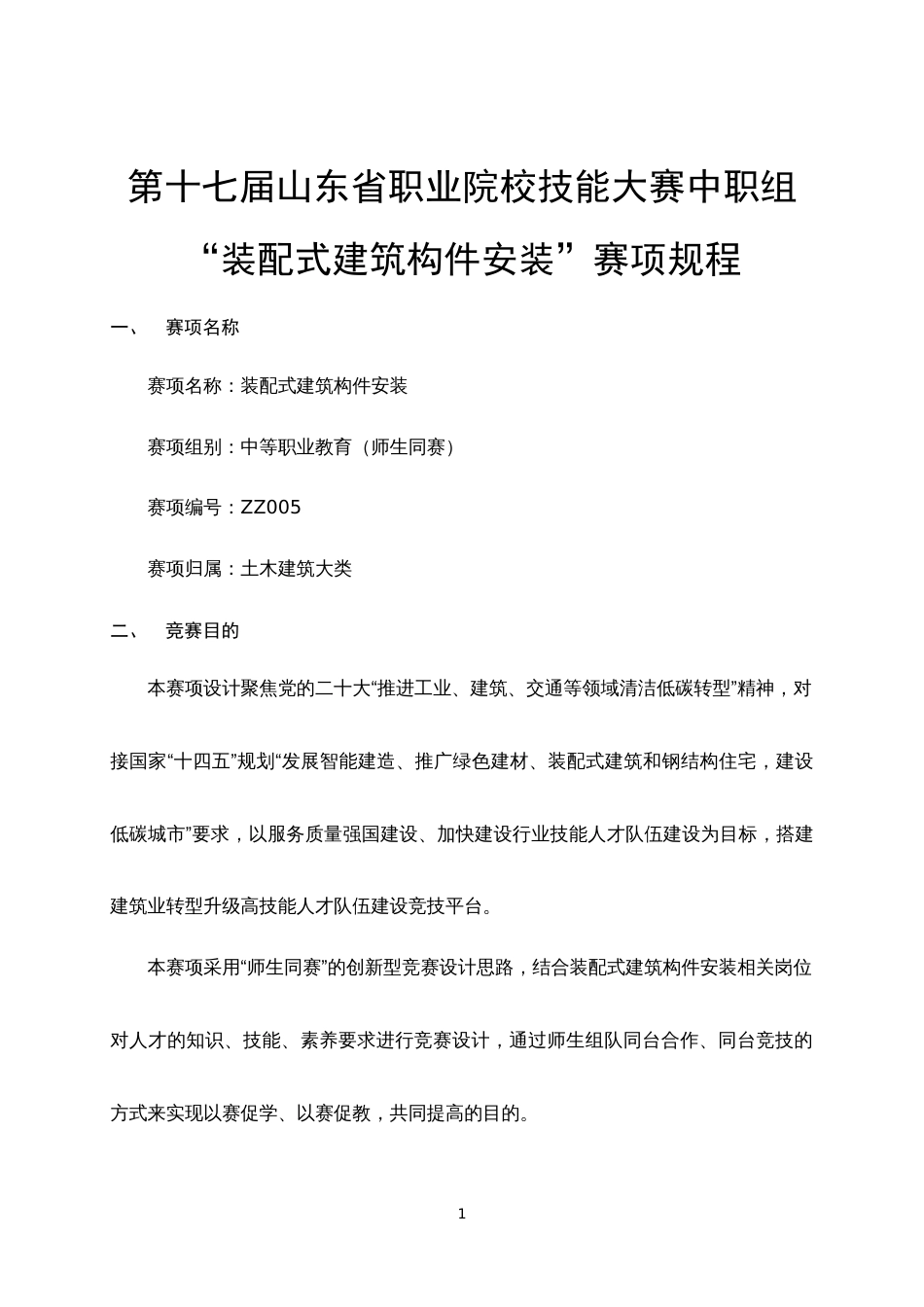 第十七届山东省职业院校技能大赛中职组

“装配式建筑构件安装”赛项规程

一、 赛项名称

赛项名称：装配式建筑构件安装

赛项组别：中等职业教育（师生同赛）

赛项编号：ZZ005

赛项归属：土木建筑大类

二、 竞赛目的

本赛项设计聚焦党的二十大“推进工业、建筑、交通等领域清洁低碳转型”精神，对接国家“十四五”规划“发展智能建造、推广绿色建材、装配式建筑和钢结构住宅，建设低碳城市”要求，以服务质量强国建设、加快建设行业技能人才队伍建设为目标，搭建建筑业转型升级高技能人才队伍建设竞技平台。

本赛项采用“师生同赛”的创新型竞赛设计思路，结合装配式建筑构件安装相关岗位对人才的知识、技能、素养要求进行竞赛设计，通过师生组队同台合作、同台竞技的方式来实现以赛促学、以赛促教，共同提高的目的。

1